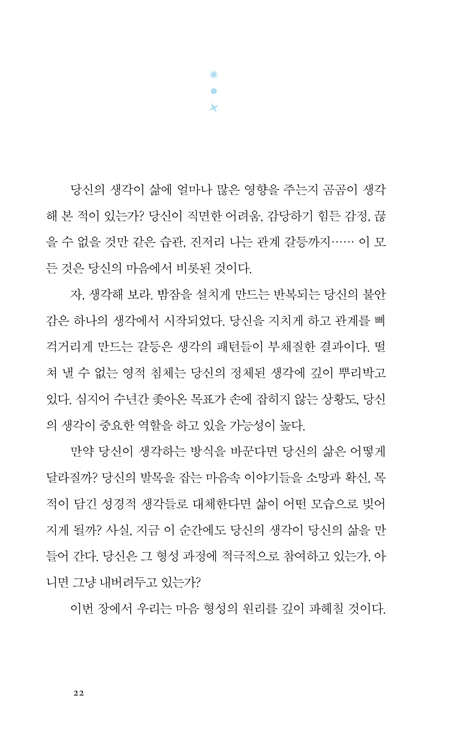 당신의 생각이 삶에 얼마나 많은 영향을 주는지 곰곰이 생각해 본 적이 있는가? 당신이 직면한 어려움, 감당하기 힘든 감정, 끊을 수 없을 것만 같은 습관, 진저리 나는 관계 갈등까지…… 이 모든 것은 당신의 마음에서 비롯된 것이다.

자, 생각해 보라. 밤잠을 설치게 만드는 반복되는 당신의 불안감은 하나의 생각에서 시작되었다. 당신을 지치게 하고 관계를 삐걱거리게 만드는 갈등은 생각의 패턴들이 부채질한 결과이다. 떨쳐 낼 수 없는 영적 침체는 당신의 정체된 생각에 깊이 뿌리박고 있다. 심지어 수년간 좇아온 목표가 손에 잡히지 않는 상황도, 당신의 생각이 중요한 역할을 하고 있을 가능성이 높다.

만약 당신이 생각하는 방식을 바꾼다면 당신의 삶은 어떻게 달라질까? 당신의 발목을 잡는 마음속 이야기들을 소망과 확신, 목적이 담긴 성경적 생각들로 대체한다면 삶이 어떤 모습으로 빚어지게 될까? 사실, 지금 이 순간에도 당신의 생각이 당신의 삶을 만들어 간다. 당신은 그 형성 과정에 적극적으로 참여하고 있는가, 아니면 그냥 내버려두고 있는가?

이번 장에서 우리는 마음 형성의 원리를 깊이 파헤칠 것이다.

22